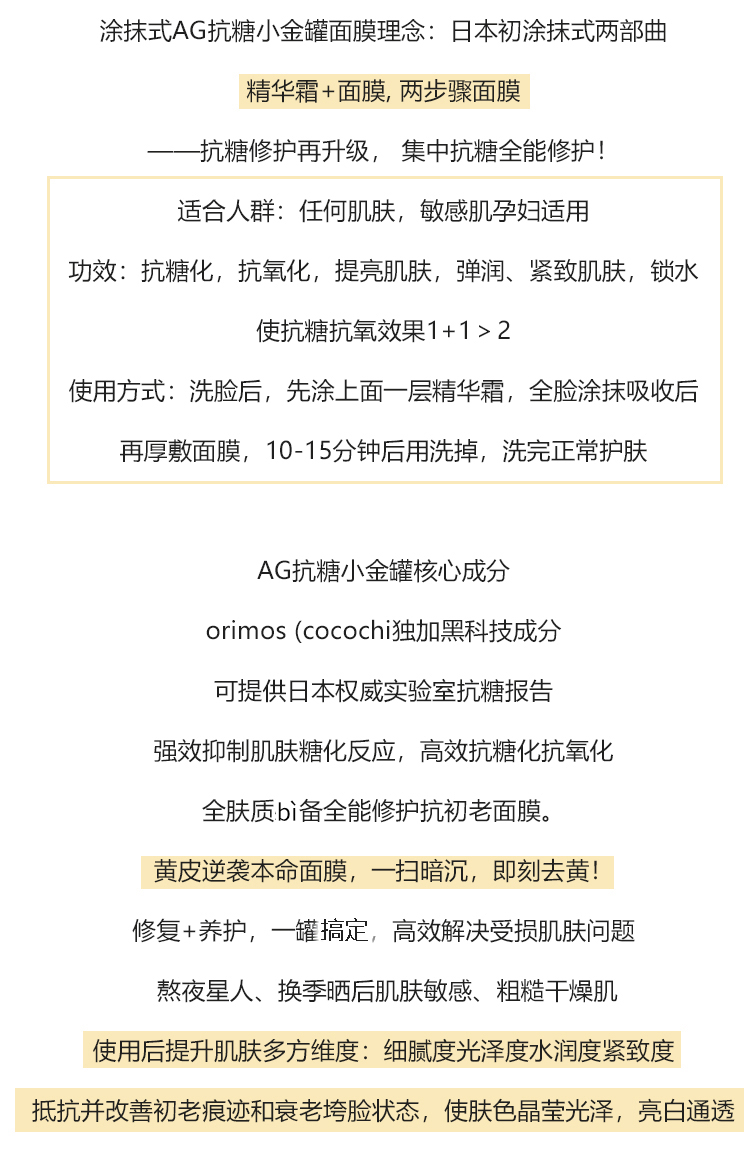 涂抹式AG抗糖小金罐面膜理念：日本初涂抹式两部曲

精华霜+面膜, 两步骤面膜

——抗糖修护再升级， 集中抗糖全能修护！

适合人群：任何肌肤，敏感肌孕妇适用

功效：抗糖化，抗氧化，提亮肌肤，弹润、紧致肌肤，锁水

使抗糖抗氧效果1+1 > 2

使用方式：洗脸后，先涂上面一层精华霜，全脸涂抹吸收后

再厚敷面膜，10-15分钟后用洗掉，洗完正常护肤

AG抗糖小金罐核心成分

orimos (cocochi独加黑科技成分

可提供日本权威实验室抗糖报告

强效抑制肌肤糖化反应，高效抗糖化抗氧化

全肤质bì备全能修护抗初老面膜。

黄皮逆袭本命面膜，一扫暗沉，即刻去黄！

修复+养护，一罐搞定，高效解决受损肌肤问题

熬夜星人、换季晒后肌肤敏感、粗糙干燥肌

使用后提升肌肤多方维度：细腻度光泽度水润度紧致度

抵抗并改善初老痕迹和衰老垮脸状态，使肤色晶莹光泽，亮白通透